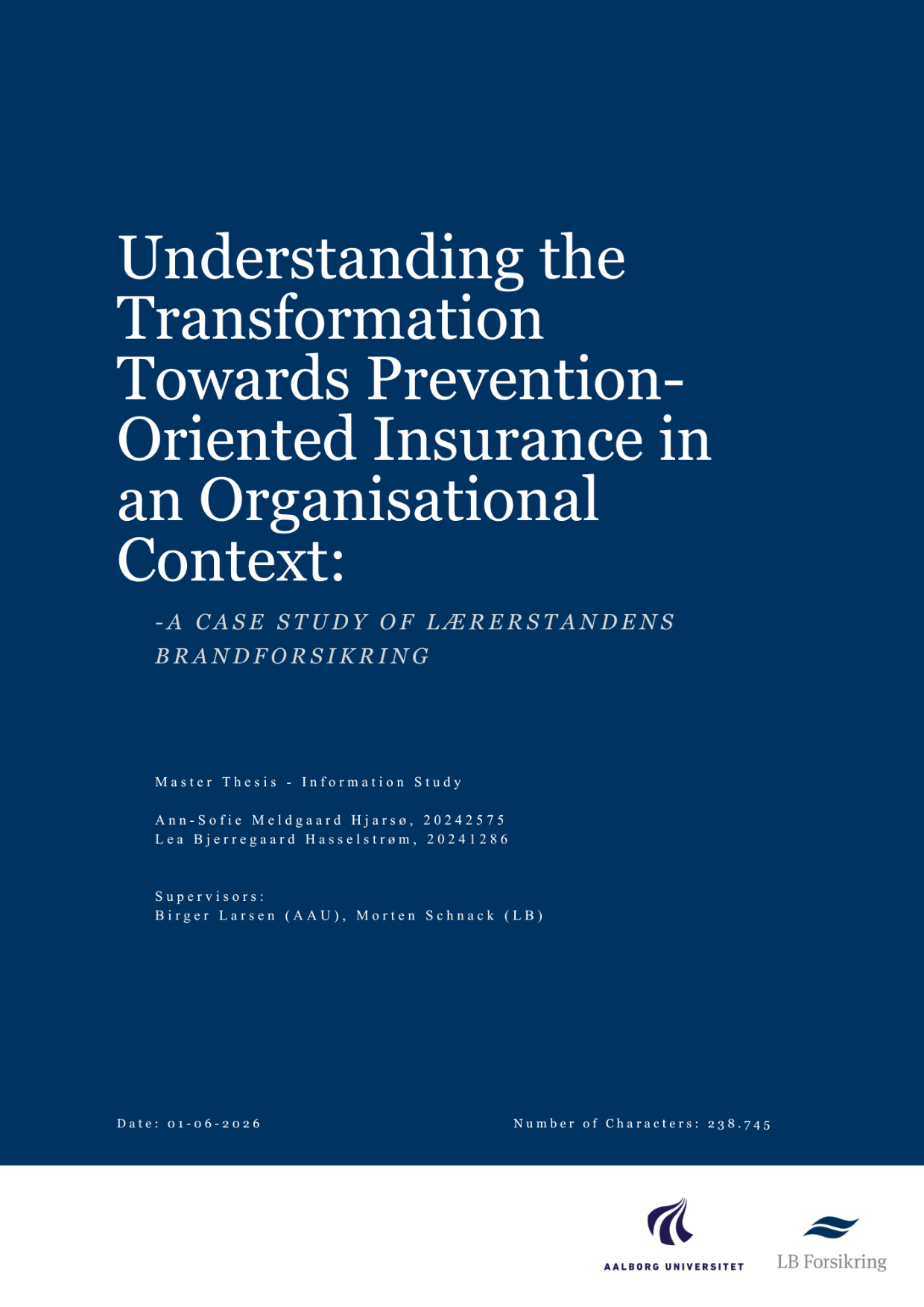 Understanding the Transformation Towards Prevention-Oriented Insurance in an Organisational Context:

-A CASE STUDY OF LÆRERSTANDENS BRANDFORSIKRING

Master Thesis - Information Study

Ann-Sofie Meldgaard Hjarsø, 20242575
Lea Bjerregaard Hasselstrøm, 20241286

Supervisors:
Birger Larsen (AAU), Morten Schnack (LB)

Date: 01-06-2026

Number of Characters: 238.745

AALBORG UNIVERSITET

LB Forsikring